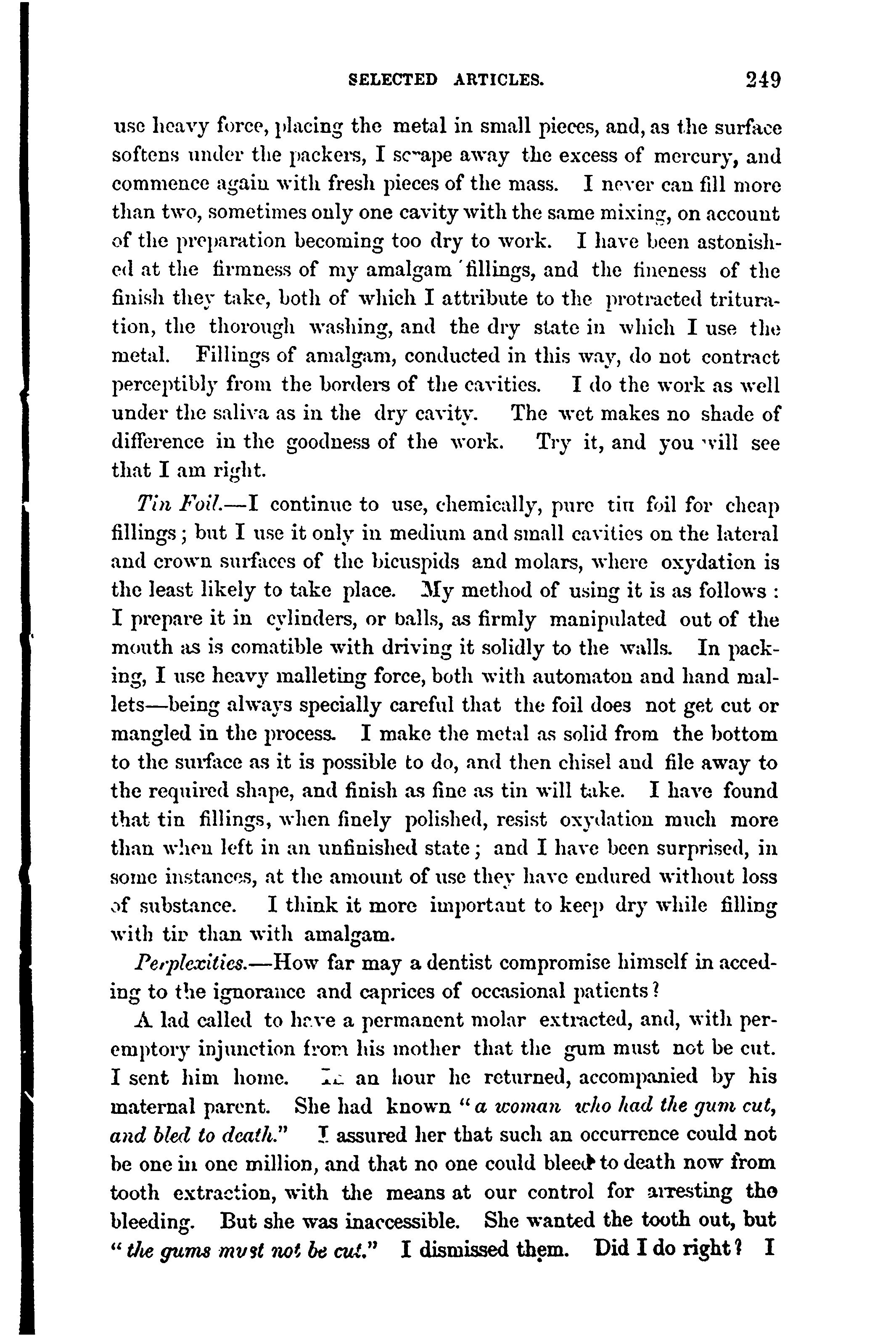 SELECTED ARTICLES. 249

use heavy force, placing the metal in small pieces, and, as the surface softens under the packers, I scrape away the excess of mercury, and commence again with fresh pieces of the mass. I never can fill more than two, sometimes only one cavity with the same mixing, on account of the preparation becoming too dry to work. I have been astonished at the firmness of my amalgam fillings, and the fineness of the finish they take, both of which I attribute to the protracted trituration, the thorough washing, and the dry state in which I use the metal. Fillings of amalgam, conducted in this way, do not contract perceptibly from the borders of the cavities. I do the work as well under the saliva as in the dry cavity. The wet makes no shade of difference in the goodness of the work. Try it, and you will see that I am right.

Tin Foil.—I continue to use, chemically, pure tin foil for cheap fillings; but I use it only in medium and small cavities on the lateral and crown surfaces of the bicuspids and molars, where oxydation is the least likely to take place. My method of using it is as follows: I prepare it in cylinders, or balls, as firmly manipulated out of the mouth as is comatible with driving it solidly to the walls. In packing, I use heavy malleting force, both with automaton and hand mallets—being always specially careful that the foil does not get cut or mangled in the process. I make the metal as solid from the bottom to the surface as it is possible to do, and then chisel and file away to the required shape, and finish as fine as tin will take. I have found that tin fillings, when finely polished, resist oxydation much more than when left in an unfinished state; and I have been surprised, in some instances, at the amount of use they have endured without loss of substance. I think it more important to keep dry while filling with tin than with amalgam.

Perplexities.—How far may a dentist compromise himself in acceding to the ignorance and caprices of occasional patients?

A lad called to have a permanent molar extracted, and, with peremptory injunction from his mother that the gum must not be cut. I sent him home. In an hour he returned, accompanied by his maternal parent. She had known "a woman who had the gum cut, and bled to death." I assured her that such an occurrence could not be one in one million, and that no one could bleed to death now from tooth extraction, with the means at our control for arresting the bleeding. But she was inaccessible. She wanted the tooth out, but "the gums must not be cut." I dismissed them. Did I do right? I